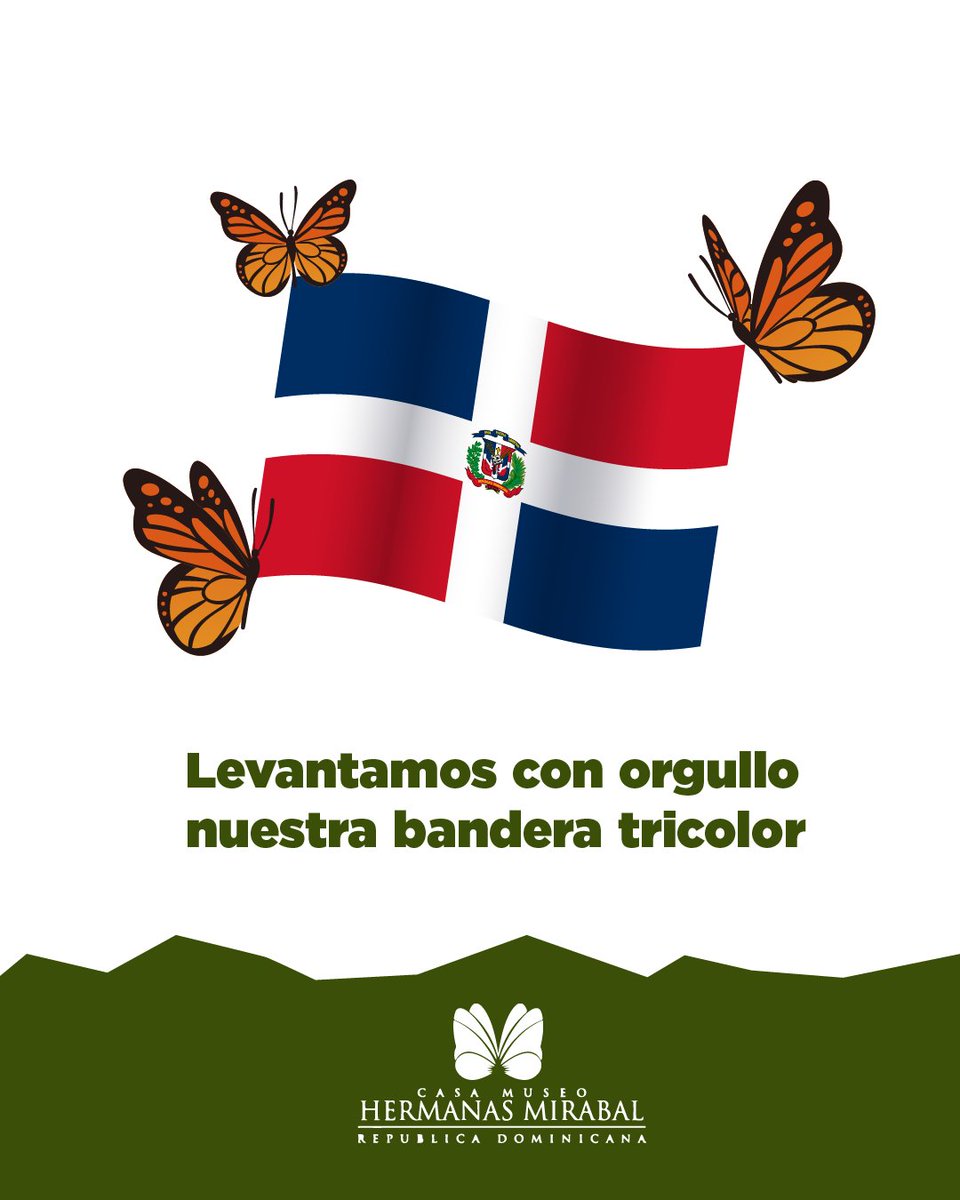 Levantamos con orgullo nuestra bandera tricolor

CASA MUSEO
HERMANAS MIRABAL
REPUBLICA DOMINICANA